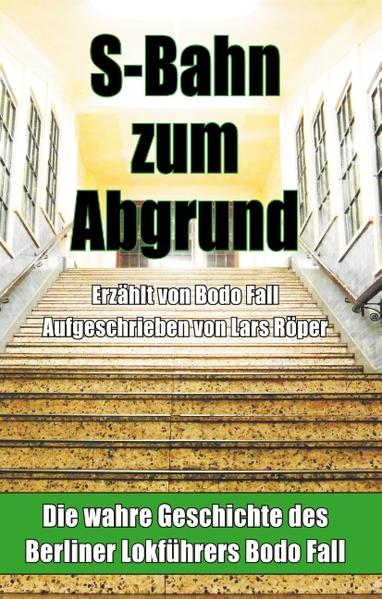 S-Bahn zum Abgrund

Erzählt von Bodo Fall
Aufgeschrieben von Lars Röper

Die wahre Geschichte des Berliner Lokführers Bodo Fall